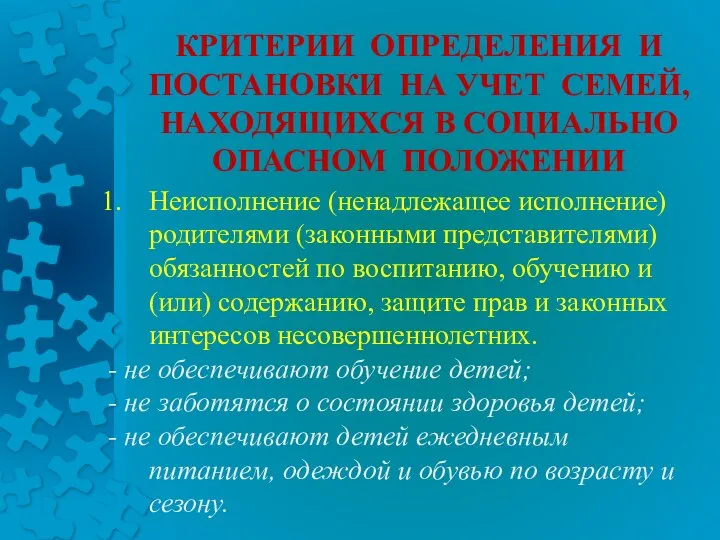 КРИТЕРИИ ОПРЕДЕЛЕНИЯ И ПОСТАНОВКИ НА УЧЕТ СЕМЕЙ, НАХОДЯЩИХСЯ В СОЦИАЛЬНО ОПАСНОМ ПОЛОЖЕНИИ

1. Неисполнение (ненадлежащее исполнение) родителями (законными представителями) обязанностей по воспитанию, обучению и (или) содержанию, защите прав и законных интересов несовершеннолетних.

- не обеспечивают обучение детей;
- не заботятся о состоянии здоровья детей;
- не обеспечивают детей ежедневным питанием, одеждой и обувью по возрасту и сезону.